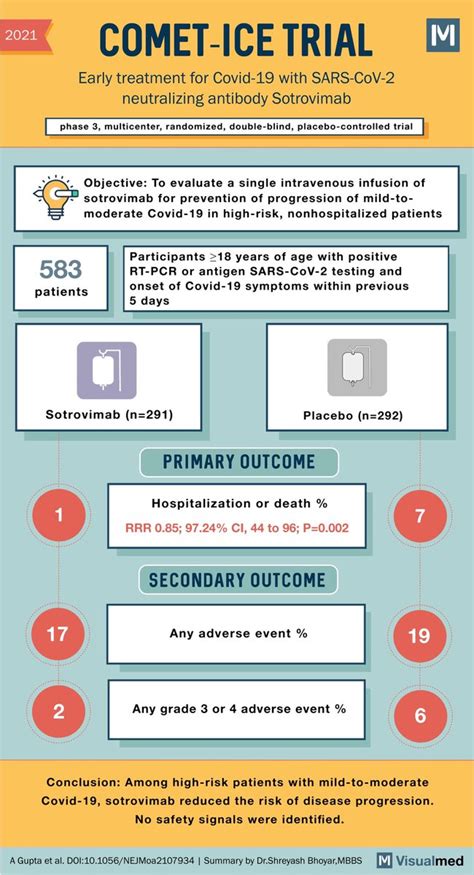 2021

COMET-ICE TRIAL

M

Early treatment for Covid-19 with SARS-CoV-2 neutralizing antibody Sotrovimab

phase 3, multicenter, randomized, double-blind, placebo-controlled trial

Objective: To evaluate a single intravenous infusion of sotrovimab for prevention of progression of mild-to-moderate Covid-19 in high-risk, nonhospitalized patients

583 patients

Participants ≥18 years of age with positive RT-PCR or antigen SARS-CoV-2 testing and onset of Covid-19 symptoms within previous 5 days

Sotrovimab (n=291)

Placebo (n=292)

PRIMARY OUTCOME

1

Hospitalization or death %

RRR 0.85; 97.24% CI, 44 to 96; P=0.002

7

SECONDARY OUTCOME

17

Any adverse event %

19

2

Any grade 3 or 4 adverse event %

6

Conclusion: Among high-risk patients with mild-to-moderate Covid-19, sotrovimab reduced the risk of disease progression. No safety signals were identified.

A Gupta et al. DOI:10.1056/NEJMoa2107934 | Summary by Dr.Shreyash Bhoyar,MBBS

M Visualmed